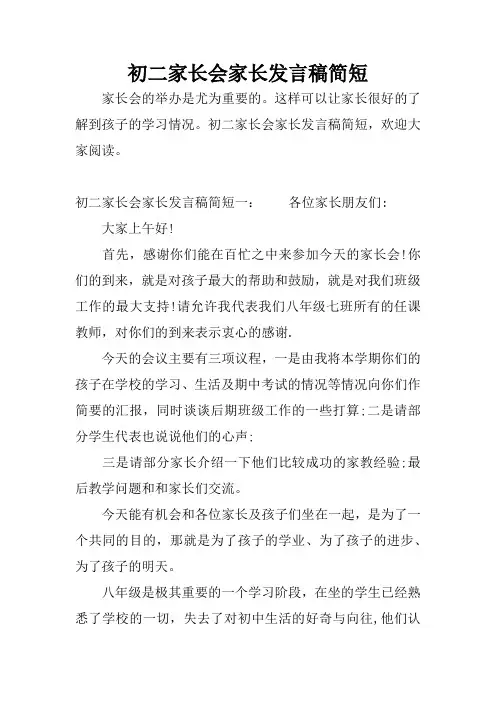 初二家长会家长发言稿简短

家长会的举办是尤为重要的。这样可以让家长很好的了解到孩子的学习情况。初二家长会家长发言稿简短，欢迎大家阅读。

初二家长会家长发言稿简短一： 各位家长朋友们：

大家上午好!

首先，感谢你们能在百忙之中来参加今天的家长会!你们的到来，就是对孩子最大的帮助和鼓励，就是对我们班级工作的最大支持!请允许我代表我们八年级七班所有的任课教师，对你们的到来表示衷心的感谢.

今天的会议主要有三项议程，一是由我将本学期你们的孩子在学校的学习、生活及期中考试的情况等情况向你们作简要的汇报，同时谈谈后期班级工作的一些打算;二是请部分学生代表也说说他们的心声;

三是请部分家长介绍一下他们比较成功的家教经验;最后教学问题和和家长们交流。

今天能有机会和各位家长及孩子们坐在一起，是为了一个共同的目的，那就是为了孩子的学业、为了孩子的进步、为了孩子的明天。

八年级是极其重要的一个学习阶段，在坐的学生已经熟悉了学校的一切，失去了对初中生活的好奇与向往,他们认